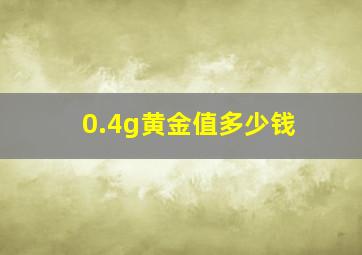 0.4g黄金值多少钱